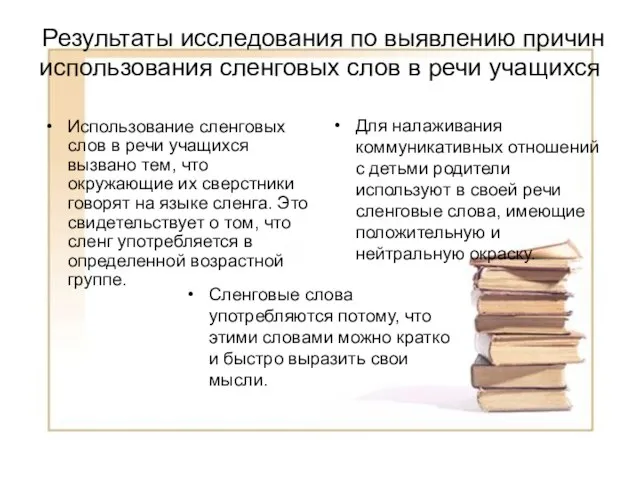 Результаты исследования по выявлению причин использования сленговых слов в речи учащихся

• Использование сленговых слов в речи учащихся вызвано тем, что окружающие их сверстники говорят на языке сленга. Это свидетельствует о том, что сленг употребляется в определенной возрастной группе.

• Для налаживания коммуникативных отношений с детьми родители используют в своей речи сленговые слова, имеющие положительную и нейтральную окраску.

• Сленговые слова употребляются потому, что этими словами можно кратко и быстро выразить свои мысли.